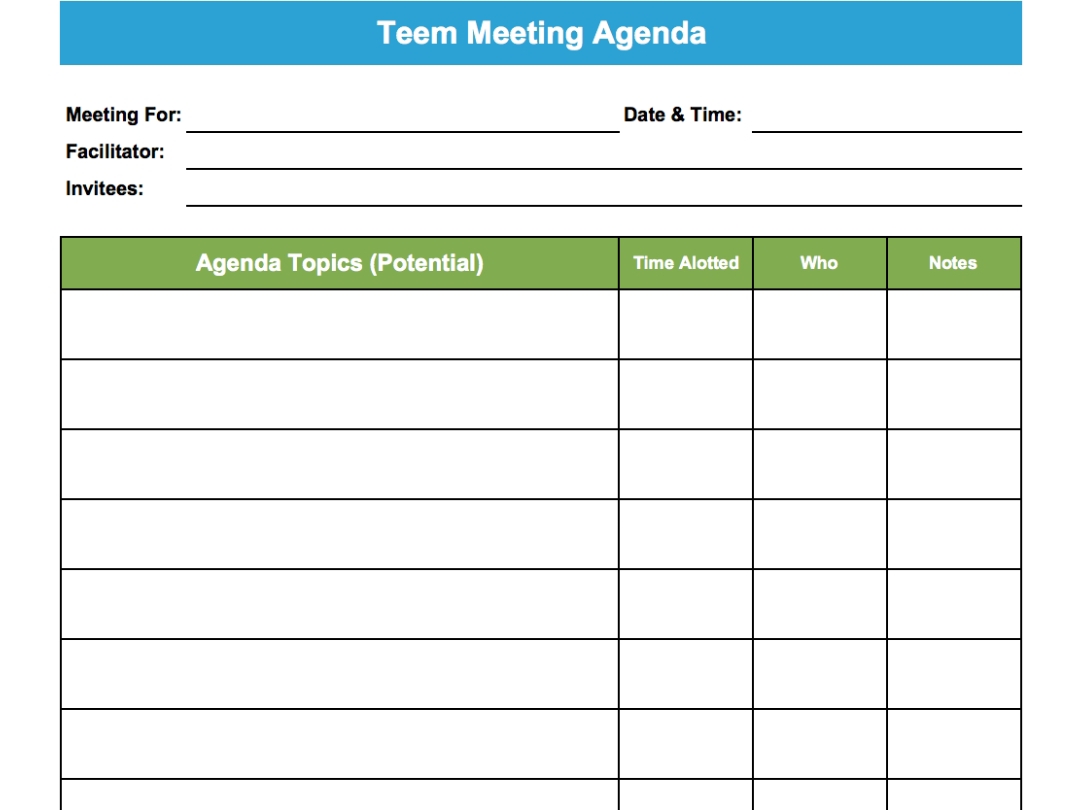 Teem Meeting Agenda

Meeting For: Date & Time:

Facilitator:

Invitees:

| Agenda Topics (Potential) | Time Alotted | Who | Notes |
|---|---|---|---|
| | | | |
| | | | |
| | | | |
| | | | |
| | | | |
| | | | |
| | | | |
| | | | |